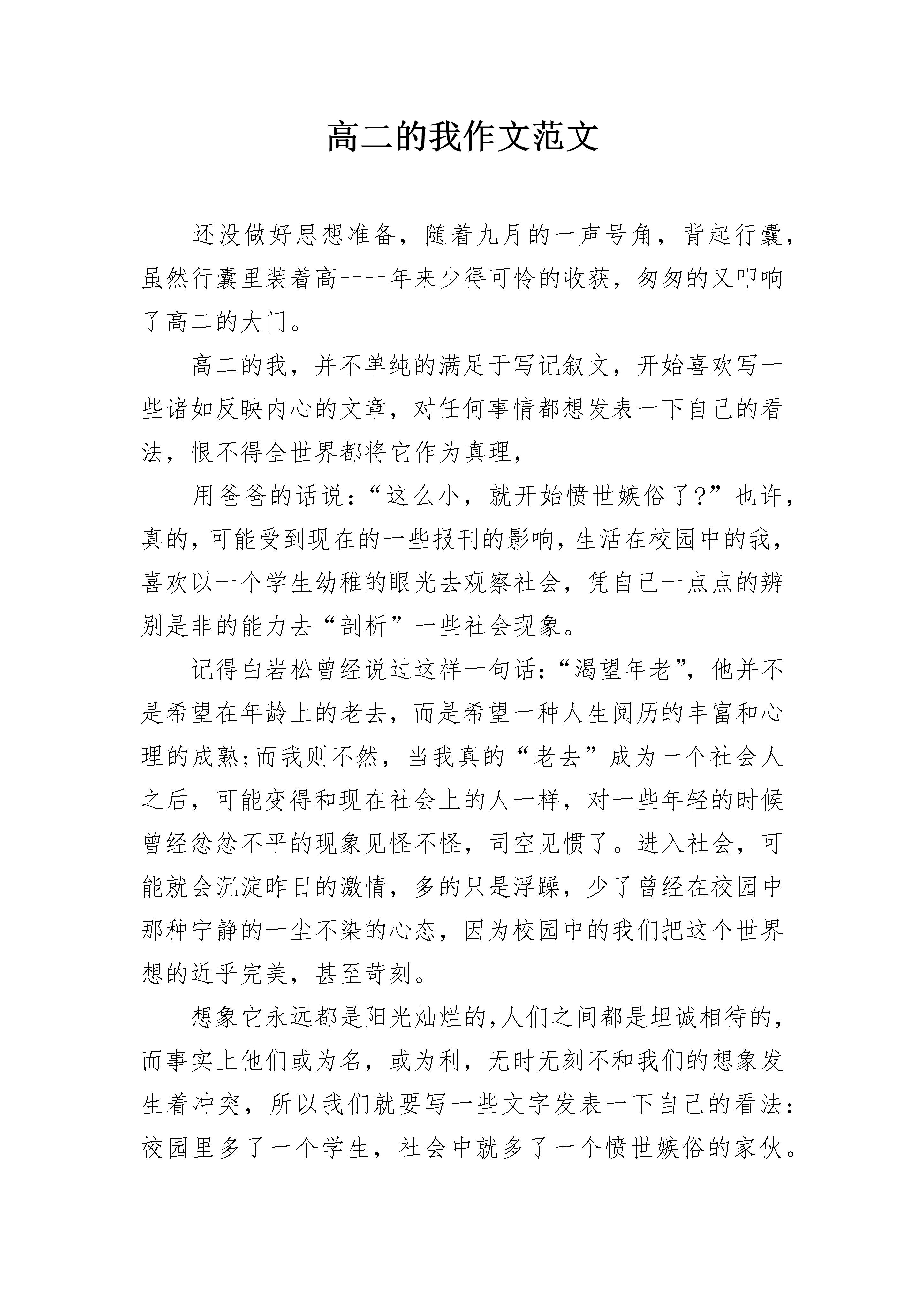 高二的我作文范文

还没做好思想准备，随着九月的一声号角，背起行囊，虽然行囊里装着高一一年来少得可怜的收获，匆匆的又叩响了高二的大门。

高二的我，并不单纯的满足于写记叙文，开始喜欢写一些诸如反映内心的文章，对任何事情都想发表一下自己的看法，恨不得全世界都将它作为真理，

用爸爸的话说：“这么小，就开始愤世嫉俗了？”也许，真的，可能受到现在的一些报刊的影响，生活在校园中的我，喜欢以一个学生幼稚的眼光去观察社会，凭自己一点点的辨别是非的能力去“剖析”一些社会现象。

记得白岩松曾经说过这样一句话：“渴望年老”，他并不是希望在年龄上的老去，而是希望一种人生阅历的丰富和心理的成熟;而我则不然，当我真的“老去”成为一个社会人之后，可能变得和现在社会上的人一样，对一些年轻的时候曾经忿忿不平的现象见怪不怪，司空见惯了。进入社会，可能就会沉淀昨日的激情，多的只是浮躁，少了曾经在校园中那种宁静的一尘不染的心态，因为校园中的我们把这个世界想的近乎完美，甚至苛刻。

想象它永远都是阳光灿烂的,人们之间都是坦诚相待的,而事实上他们或为名，或为利，无时无刻不和我们的想象发生着冲突，所以我们就要写一些文字发表一下自己的看法：校园里多了一个学生，社会中就多了一个愤世嫉俗的家伙。